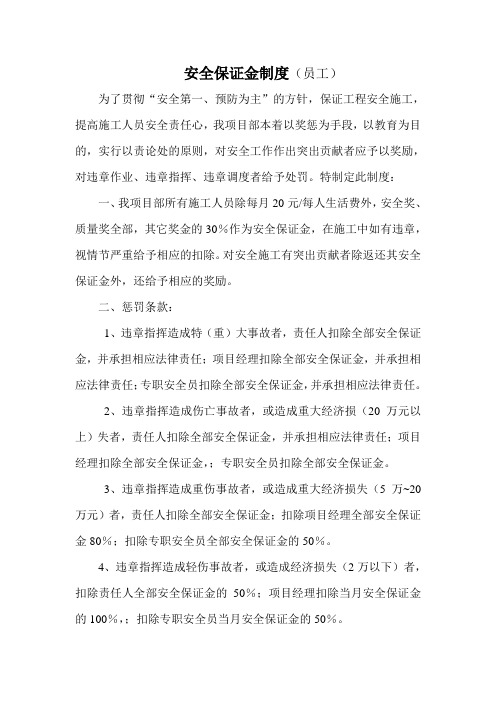 安全保证金制度（员工）

为了贯彻“安全第一、预防为主”的方针，保证工程安全施工，提高施工人员安全责任心，我项目部本着以奖惩为手段，以教育为目的，实行以责论处的原则，对安全工作作出突出贡献者应予以奖励，对违章作业、违章指挥、违章调度者给予处罚。特制定此制度：

一、我项目部所有施工人员除每月 20 元/每人生活费外，安全奖、质量奖全部，其它奖金的 30%作为安全保证金，在施工中如有违章，视情节严重给予相应的扣除。对安全施工有突出贡献者除返还其安全保证金外，还给予相应的奖励。

二、惩罚条款：

1、违章指挥造成特（重）大事故者，责任人扣除全部安全保证金，并承担相应法律责任；项目经理扣除全部安全保证金，并承担相应法律责任；专职安全员扣除全部安全保证金，并承担相应法律责任。

2、违章指挥造成伤亡事故者，或造成重大经济损（20 万元以上）失者，责任人扣除全部安全保证金，并承担相应法律责任；项目经理扣除全部安全保证金，；专职安全员扣除全部安全保证金。

3、违章指挥造成重伤事故者，或造成重大经济损失（5 万~20 万元）者，责任人扣除全部安全保证金；扣除项目经理全部安全保证金 80%；扣除专职安全员全部安全保证金的 50%。

4、违章指挥造成轻伤事故者，或造成经济损失（2 万以下）者，扣除责任人全部安全保证金的 50%；项目经理扣除当月安全保证金的 100%，；扣除专职安全员当月安全保证金的 50%。